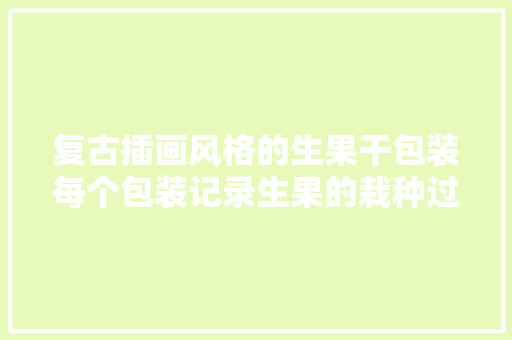 复古插画风格的生果干包装
每个包装记录生果的栽种过